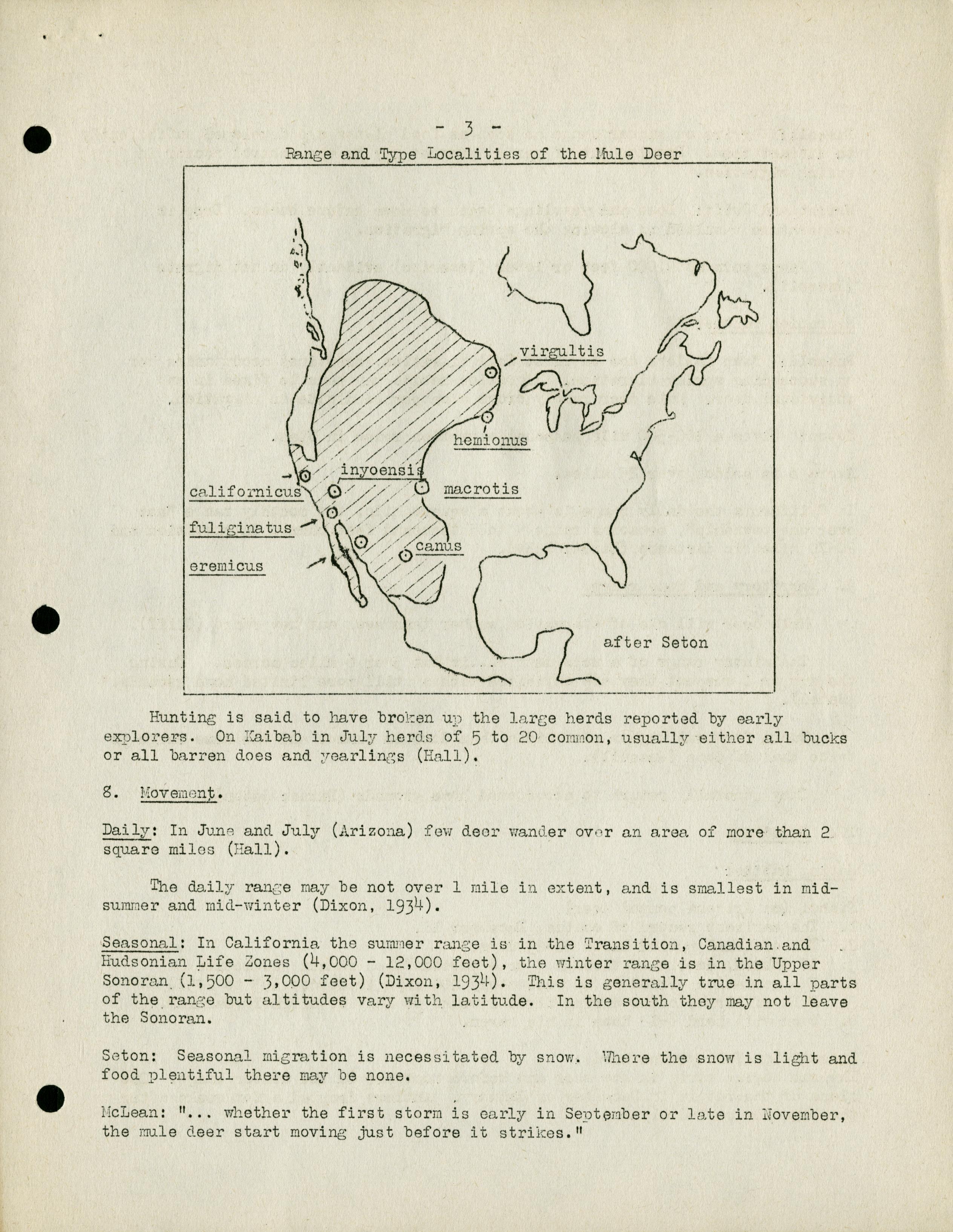 - 3 -

Range and Type Localities of the Mule Deer

virgultis

hemionus

inyoensis

californicus

macrotis

fuliginatus

canus

eremicus

after Seton

Hunting is said to have broken up the large herds reported by early explorers. On Kaibab in July herds of 5 to 20 common, usually either all bucks or all barren does and yearlings (Hall).

8. Movement.

Daily: In June and July (Arizona) few deer wander over an area of more than 2 square miles (Hall).

The daily range may be not over 1 mile in extent, and is smallest in mid-summer and mid-winter (Dixon, 1934).

Seasonal: In California the summer range is in the Transition, Canadian and Hudsonian Life Zones (4,000 - 12,000 feet), the winter range is in the Upper Sonoran (1,500 - 3,000 feet) (Dixon, 1934). This is generally true in all parts of the range but altitudes vary with latitude. In the south they may not leave the Sonoran.

Seton: Seasonal migration is necessitated by snow. Where the snow is light and food plentiful there may be none.

McLean: "... whether the first storm is early in September or late in November, the mule deer start moving just before it strikes."